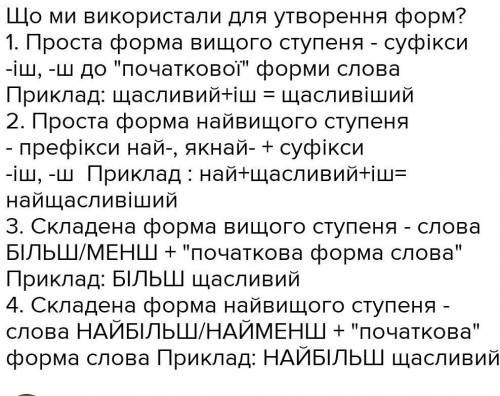 Що ми використали для утворення форм?
1. Проста форма вищого ступеня - суфікси -іш, -ш до "початкової" форми слова
Приклад: щасливий+іш = щасливіший
2. Проста форма найвищого ступеня - префікси най-, якнай- + суфікси -іш, -ш Приклад : най+щасливий+іш= найщасливіший
3. Складена форма вищого ступеня - слова БІЛЬШ/МЕНШ + "початкова форма слова"
Приклад: БІЛЬШ щасливий
4. Складена форма найвищого ступеня - слова НАЙБІЛЬШ/НАЙМЕНШ + "початкова" форма слова Приклад: НАЙБІЛЬШ щасливий